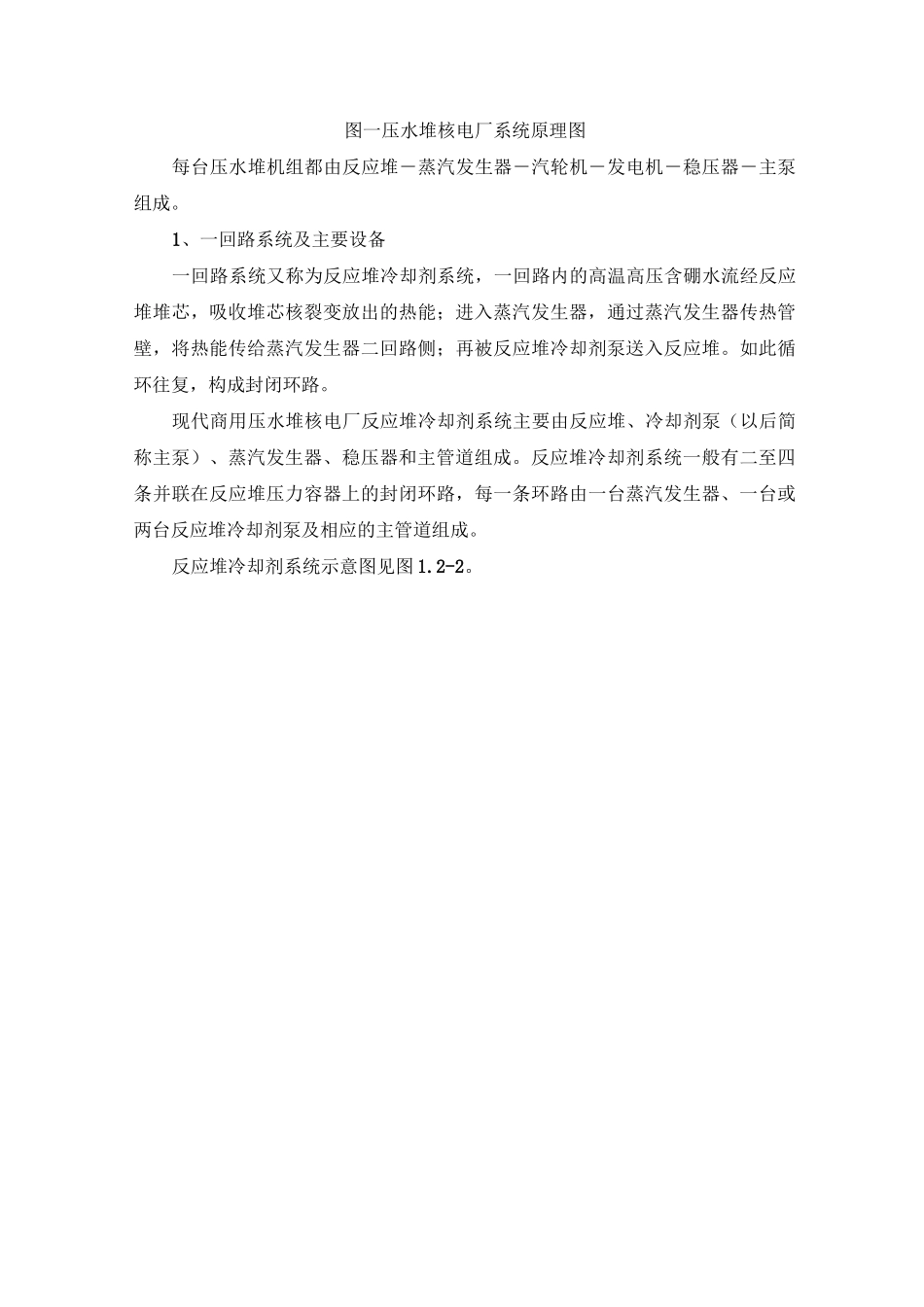 图一压水堆核电厂系统原理图

每台压水堆机组都由反应堆－蒸汽发生器－汽轮机－发电机－稳压器－主泵组成。

1、一回路系统及主要设备

一回路系统又称为反应堆冷却剂系统，一回路内的高温高压含硼水流经反应堆堆芯，吸收堆芯核裂变放出的热能；进入蒸汽发生器，通过蒸汽发生器传热管壁，将热能传给蒸汽发生器二回路侧；再被反应堆冷却剂泵送入反应堆。如此循环往复，构成封闭环路。

现代商用压水堆核电厂反应堆冷却剂系统主要由反应堆、冷却剂泵（以后简称主泵）、蒸汽发生器、稳压器和主管道组成。反应堆冷却剂系统一般有二至四条并联在反应堆压力容器上的封闭环路，每一条环路由一台蒸汽发生器、一台或两台反应堆冷却剂泵及相应的主管道组成。

反应堆冷却剂系统示意图见图1.2-2。